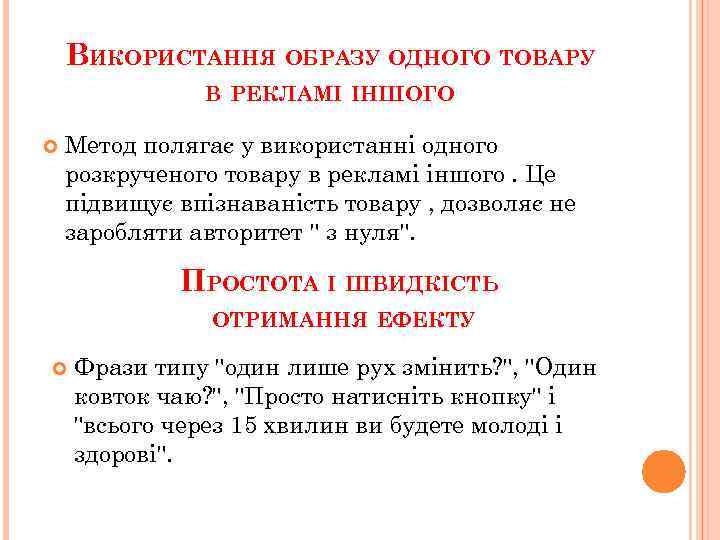 Використання образу одного товару в рекламі іншого

Метод полягає у використанні одного розкрученого товару в рекламі іншого . Це підвищує впізнаваність товару , дозволяє не заробляти авторитет " з нуля".

Простота і швидкість отримання ефекту

Фрази типу "один лише рух змінить?", "Один ковток чаю?", "Просто натисніть кнопку" і "всього через 15 хвилин ви будете молоді і здорові".